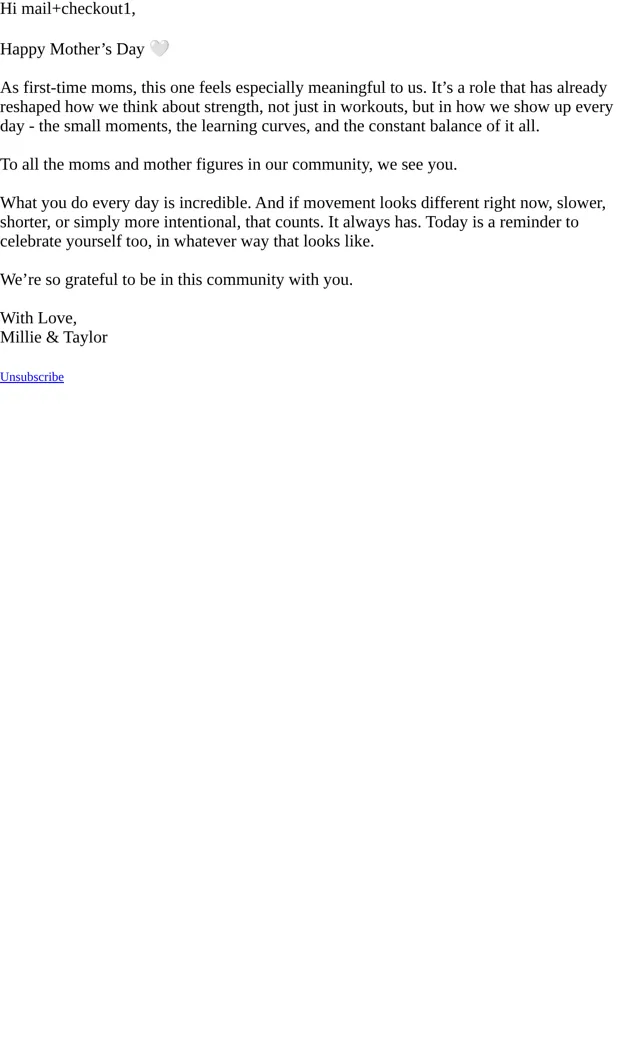 Hi mail+checkout1,

Happy Mother’s Day 🤍

As first-time moms, this one feels especially meaningful to us. It’s a role that has already reshaped how we think about strength, not just in workouts, but in how we show up every day - the small moments, the learning curves, and the constant balance of it all.

To all the moms and mother figures in our community, we see you.

What you do every day is incredible. And if movement looks different right now, slower, shorter, or simply more intentional, that counts. It always has. Today is a reminder to celebrate yourself too, in whatever way that looks like.

We’re so grateful to be in this community with you.

With Love,
Millie & Taylor

Unsubscribe